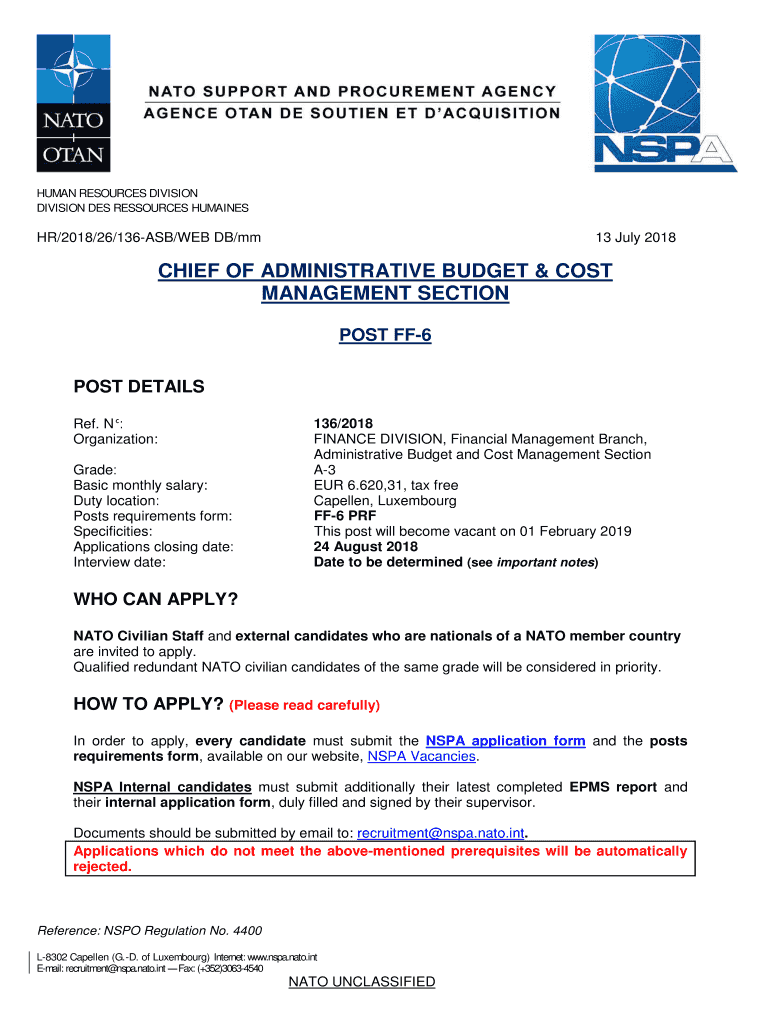 NATO
OTAN

NATO SUPPORT AND PROCUREMENT AGENCY
AGENCE OTAN DE SOUTIEN ET D'ACQUISITION

NSPA

HUMAN RESOURCES DIVISION
DIVISION DES RESSOURCES HUMAINES

HR/2018/26/136-ASB/WEB DB/mm

13 July 2018

CHIEF OF ADMINISTRATIVE BUDGET & COST MANAGEMENT SECTION

POST FF-6

POST DETAILS

| | |
|---|---|
| Ref. N°: | 136/2018 |
| Organization: | FINANCE DIVISION, Financial Management Branch, Administrative Budget and Cost Management Section |
| Grade: | A-3 |
| Basic monthly salary: | EUR 6.620,31, tax free |
| Duty location: | Capellen, Luxembourg |
| Posts requirements form: | FF-6 PRF |
| Specificities: | This post will become vacant on 01 February 2019 |
| Applications closing date: | 24 August 2018 |
| Interview date: | Date to be determined (see important notes) |

WHO CAN APPLY?

NATO Civilian Staff and external candidates who are nationals of a NATO member country are invited to apply.
Qualified redundant NATO civilian candidates of the same grade will be considered in priority.

HOW TO APPLY? (Please read carefully)

In order to apply, every candidate must submit the NSPA application form and the posts requirements form, available on our website, NSPA Vacancies.

NSPA Internal candidates must submit additionally their latest completed EPMS report and their internal application form, duly filled and signed by their supervisor.

Documents should be submitted by email to: recruitment@nspa.nato.int.
Applications which do not meet the above-mentioned prerequisites will be automatically rejected.

Reference: NSPO Regulation No. 4400

L-8302 Capellen (G.-D. of Luxembourg) Internet: www.nspa.nato.int
E-mail: recruitment@nspa.nato.int — Fax: (+352)3063-4540

NATO UNCLASSIFIED